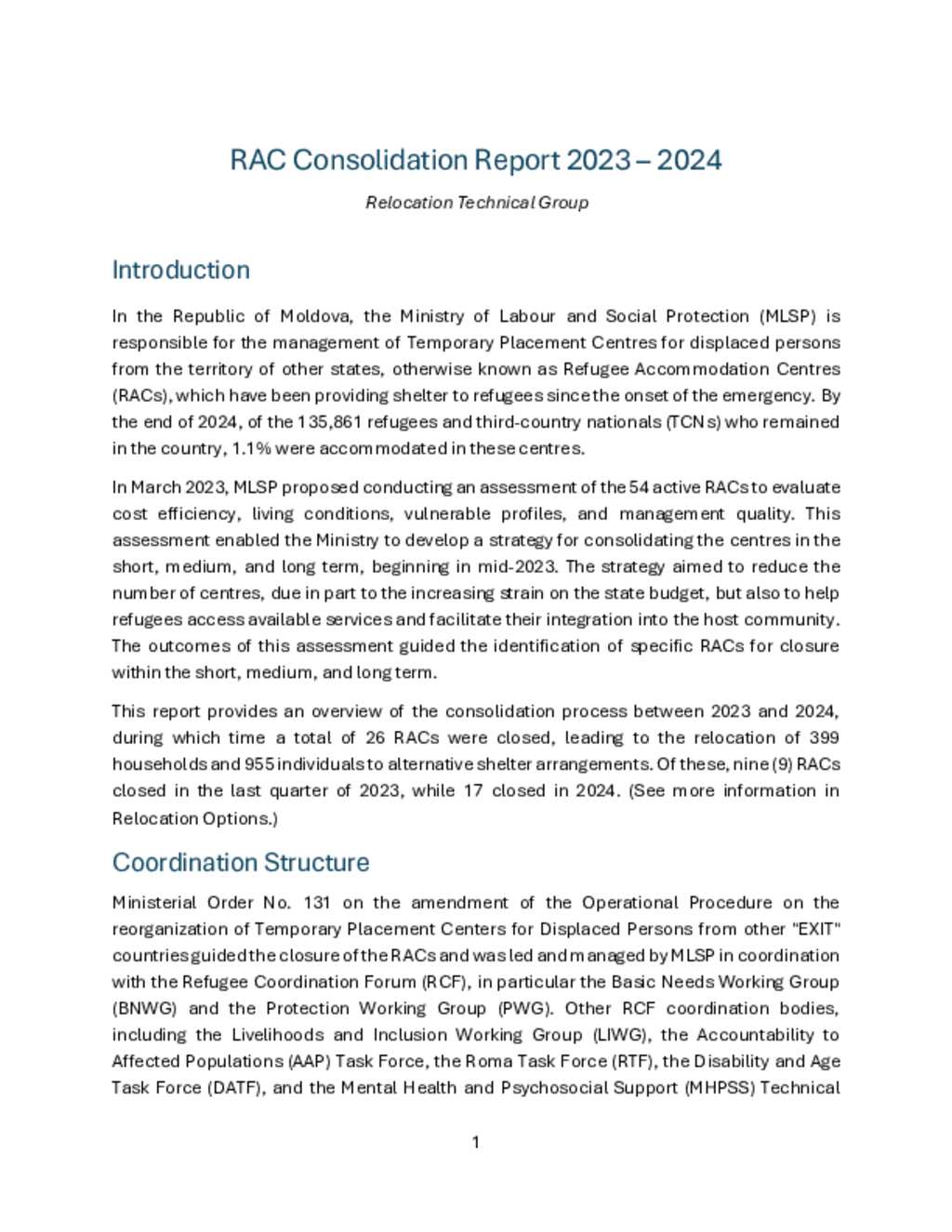 RAC Consolidation Report 2023 – 2024

Relocation Technical Group

Introduction

In the Republic of Moldova, the Ministry of Labour and Social Protection (MLSP) is responsible for the management of Temporary Placement Centres for displaced persons from the territory of other states, otherwise known as Refugee Accommodation Centres (RACs), which have been providing shelter to refugees since the onset of the emergency. By the end of 2024, of the 135,861 refugees and third-country nationals (TCNs) who remained in the country, 1.1% were accommodated in these centres.

In March 2023, MLSP proposed conducting an assessment of the 54 active RACs to evaluate cost efficiency, living conditions, vulnerable profiles, and management quality. This assessment enabled the Ministry to develop a strategy for consolidating the centres in the short, medium, and long term, beginning in mid-2023. The strategy aimed to reduce the number of centres, due in part to the increasing strain on the state budget, but also to help refugees access available services and facilitate their integration into the host community. The outcomes of this assessment guided the identification of specific RACs for closure within the short, medium, and long term.

This report provides an overview of the consolidation process between 2023 and 2024, during which time a total of 26 RACs were closed, leading to the relocation of 399 households and 955 individuals to alternative shelter arrangements. Of these, nine (9) RACs closed in the last quarter of 2023, while 17 closed in 2024. (See more information in Relocation Options.)

Coordination Structure

Ministerial Order No. 131 on the amendment of the Operational Procedure on the reorganization of Temporary Placement Centers for Displaced Persons from other "EXIT" countries guided the closure of the RACs and was led and managed by MLSP in coordination with the Refugee Coordination Forum (RCF), in particular the Basic Needs Working Group (BNWG) and the Protection Working Group (PWG). Other RCF coordination bodies, including the Livelihoods and Inclusion Working Group (LIWG), the Accountability to Affected Populations (AAP) Task Force, the Roma Task Force (RTF), the Disability and Age Task Force (DATF), and the Mental Health and Psychosocial Support (MHPSS) Technical

1